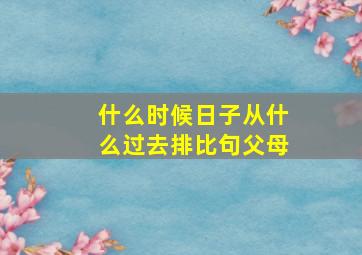 什么时候日子从什么过去排比句父母